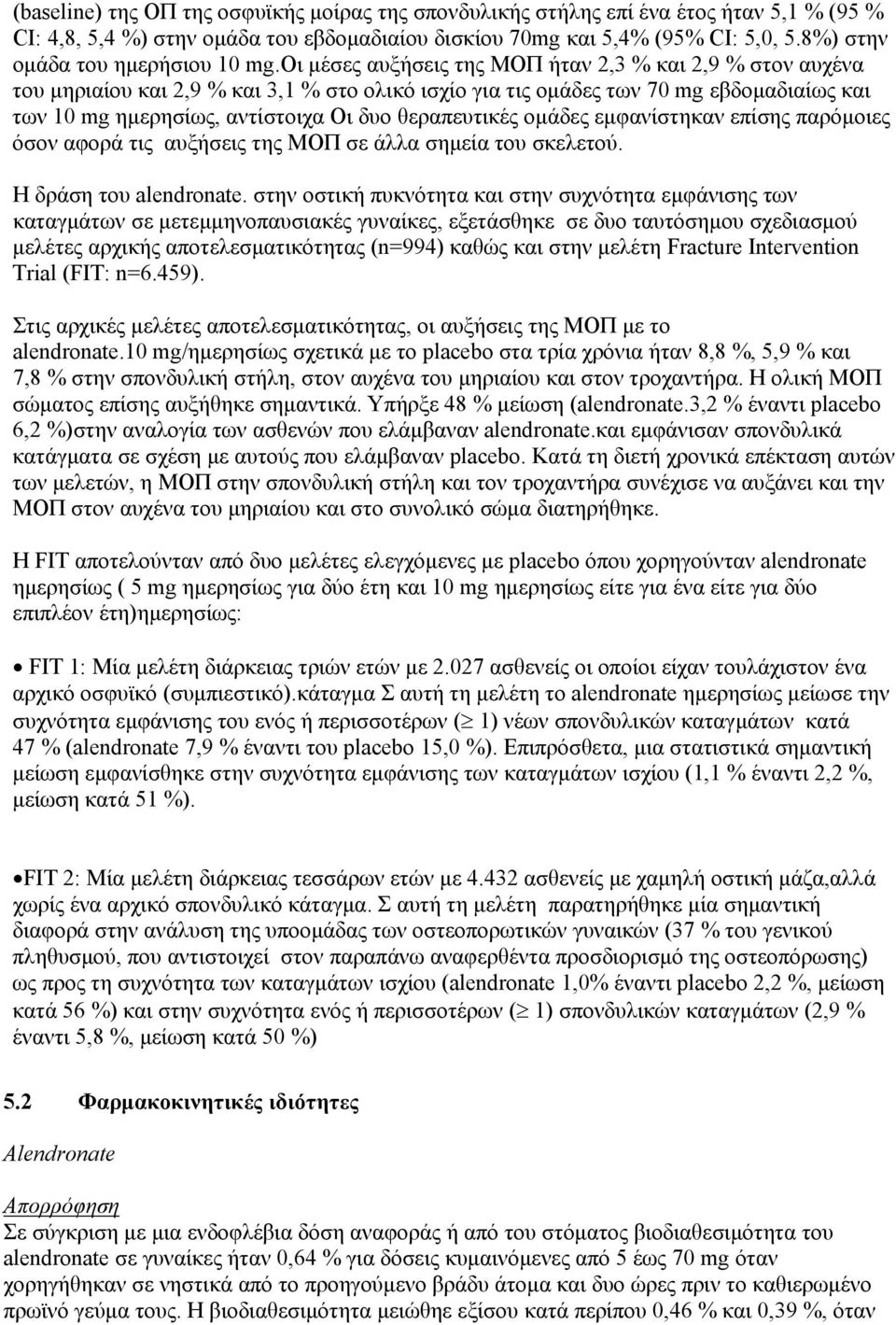 (baseline) της ΟΠ της οσφυϊκής μοίρας της σπονδυλικής στήλης επί ένα έτος ήταν 5,1 % (95 % CI: 4,8, 5,4 %) στην ομάδα του εβδομαδιαίου δισκίου 70mg και 5,4% (95% CI: 5,0, 5.8%) στην ομάδα του ημερήσιου 10 mg.Οι μέσες αυξήσεις της ΜΟΠ ήταν 2,3 % και 2,9 % στον αυχένα του μηριαίου και 2,9 % και 3,1 % στο ολικό ισχίο για τις ομάδες των 70 mg εβδομαδιαίως και των 10 mg ημερησίως, αντίστοιχα Οι δυο θεραπευτικές ομάδες εμφανίστηκαν επίσης παρόμοιες όσον αφορά τις αυξήσεις της ΜΟΠ σε άλλα σημεία του σκελετού.

Η δράση του alendronate. στην οστική πυκνότητα και στην συχνότητα εμφάνισης των καταγμάτων σε μετεμμηνοπαυσιακές γυναίκες, εξετάσθηκε σε δυο ταυτόσημου σχεδιασμού μελέτες αρχικής αποτελεσματικότητας (n=994) καθώς και στην μελέτη Fracture Intervention Trial (FIT: n=6.459).

Στις αρχικές μελέτες αποτελεσματικότητας, οι αυξήσεις της ΜΟΠ με το alendronate.10 mg/ημερησίως σχετικά με το placebo στα τρία χρόνια ήταν 8,8 %, 5,9 % και 7,8 % στην σπονδυλική στήλη, στον αυχένα του μηριαίου και στον τροχαντήρα. Η ολική ΜΟΠ σώματος επίσης αυξήθηκε σημαντικά. Υπήρξε 48 % μείωση (alendronate.3,2 % έναντι placebo 6,2 %)στην αναλογία των ασθενών που ελάμβαναν alendronate.και εμφάνισαν σπονδυλικά κατάγματα σε σχέση με αυτούς που ελάμβαναν placebo. Κατά τη διετή χρονικά επέκταση αυτών των μελετών, η ΜΟΠ στην σπονδυλική στήλη και τον τροχαντήρα συνέχισε να αυξάνει και την ΜΟΠ στον αυχένα του μηριαίου και στο συνολικό σώμα διατηρήθηκε.

Η FIT αποτελούνταν από δυο μελέτες ελεγχόμενες με placebo όπου χορηγούνταν alendronate ημερησίως ( 5 mg ημερησίως για δύο έτη και 10 mg ημερησίως είτε για ένα είτε για δύο επιπλέον έτη)ημερησίως:

• FIT 1: Μία μελέτη διάρκειας τριών ετών με 2.027 ασθενείς οι οποίοι είχαν τουλάχιστον ένα αρχικό οσφυϊκό (συμπιεστικό).κάταγμα Σ αυτή τη μελέτη το alendronate ημερησίως μείωσε την συχνότητα εμφάνισης του ενός ή περισσοτέρων ($\geq$ 1) νέων σπονδυλικών καταγμάτων κατά 47 % (alendronate 7,9 % έναντι του placebo 15,0 %). Επιπρόσθετα, μια στατιστικά σημαντική μείωση εμφανίσθηκε στην συχνότητα εμφάνισης των καταγμάτων ισχίου (1,1 % έναντι 2,2 %, μείωση κατά 51 %).

•FIT 2: Μία μελέτη διάρκειας τεσσάρων ετών με 4.432 ασθενείς με χαμηλή οστική μάζα,αλλά χωρίς ένα αρχικό σπονδυλικό κάταγμα. Σ αυτή τη μελέτη παρατηρήθηκε μία σημαντική διαφορά στην ανάλυση της υποομάδας των οστεοπορωτικών γυναικών (37 % του γενικού πληθυσμού, που αντιστοιχεί στον παραπάνω αναφερθέντα προσδιορισμό της οστεοπόρωσης) ως προς τη συχνότητα των καταγμάτων ισχίου (alendronate 1,0% έναντι placebo 2,2 %, μείωση κατά 56 %) και στην συχνότητα ενός ή περισσοτέρων ($\geq$ 1) σπονδυλικών καταγμάτων (2,9 % έναντι 5,8 %, μείωση κατά 50 %)

5.2 Φαρμακοκινητικές ιδιότητες

Alendronate

Απορρόφηση
Σε σύγκριση με μια ενδοφλέβια δόση αναφοράς ή από του στόματος βιοδιαθεσιμότητα του alendronate σε γυναίκες ήταν 0,64 % για δόσεις κυμαινόμενες από 5 έως 70 mg όταν χορηγήθηκαν σε νηστικά από το προηγούμενο βράδυ άτομα και δυο ώρες πριν το καθιερωμένο πρωϊνό γεύμα τους. Η βιοδιαθεσιμότητα μειώθηκε εξίσου κατά περίπου 0,46 % και 0,39 %, όταν